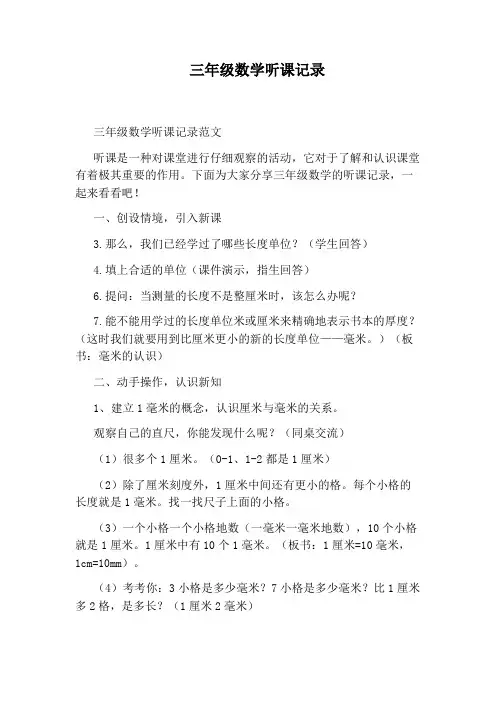 三年级数学听课记录

三年级数学听课记录范文

听课是一种对课堂进行仔细观察的活动，它对于了解和认识课堂有着极其重要的作用。下面为大家分享三年级数学的听课记录，一起来看看吧！

一、创设情境，引入新课

3.那么，我们已经学过了哪些长度单位？（学生回答）

4.填上合适的单位（课件演示，指生回答）

6.提问：当测量的长度不是整厘米时，该怎么办呢？

7.能不能用学过的长度单位米或厘米来精确地表示书本的厚度？（这时我们就要用到比厘米更小的新的长度单位——毫米。）（板书：毫米的认识）

二、动手操作，认识新知

1、建立1毫米的概念，认识厘米与毫米的关系。

观察自己的直尺，你能发现什么呢？（同桌交流）

（1）很多个1厘米。（0-1、1-2都是1厘米）

（2）除了厘米刻度外，1厘米中间还有更小的格。每个小格的长度就是1毫米。找一找尺子上面的小格。

（3）一个小格一个小格地数（一毫米一毫米地数），10个小格就是1厘米。1厘米中有10个1毫米。（板书：1厘米=10毫米，1cm=10mm）。

（4）考考你：3小格是多少毫米？7小格是多少毫米？比1厘米多2格，是多长？（1厘米2毫米）